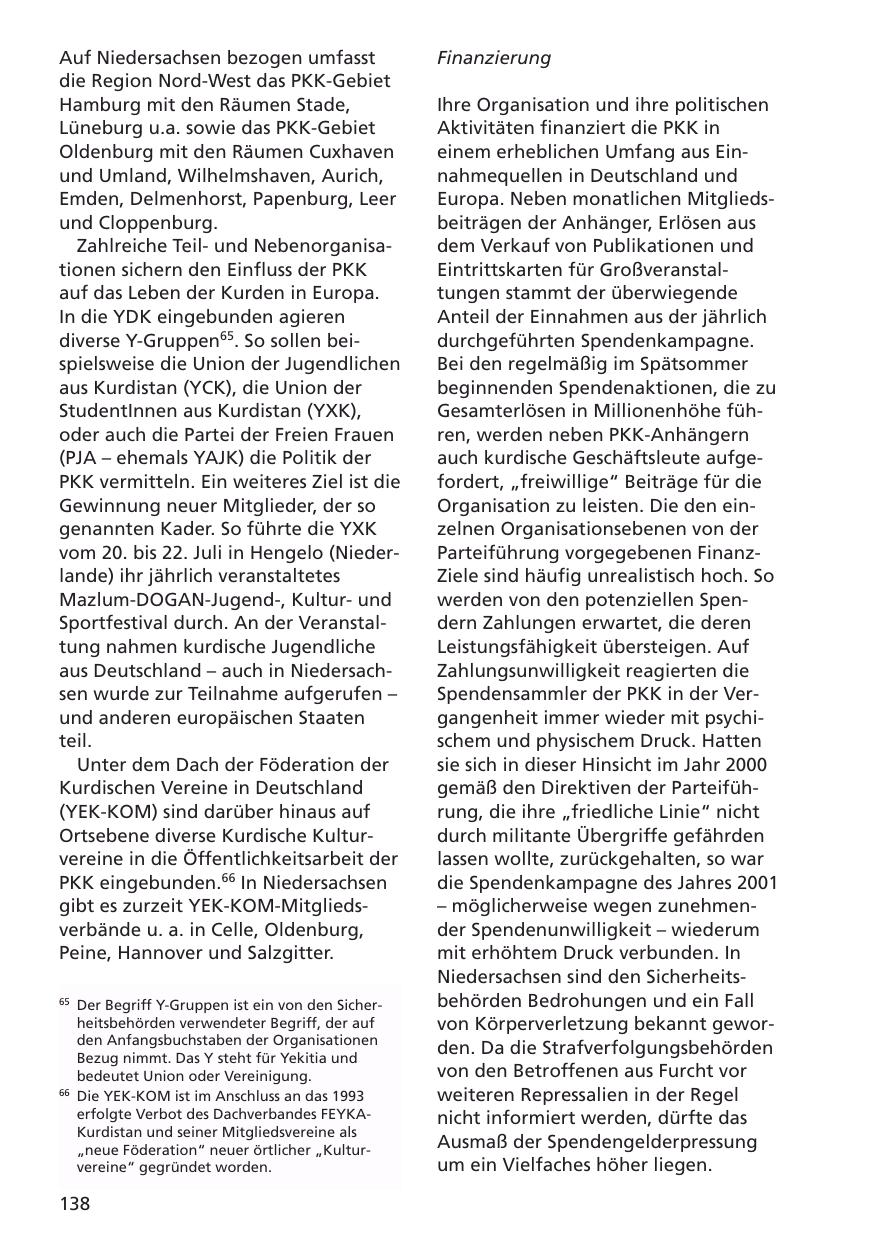 Auf Niedersachsen bezogen umfasst die Region Nord-West das PKK-Gebiet Hamburg mit den Räumen Stade, Lüneburg u.a. sowie das PKK-Gebiet Oldenburg mit den Räumen Cuxhaven und Umland, Wilhelmshaven, Aurich, Emden, Delmenhorst, Papenburg, Leer und Cloppenburg.

Zahlreiche Teil- und Nebenorganisationen sichern den Einfluss der PKK auf das Leben der Kurden in Europa. In die YDK eingebunden agieren diverse Y-Gruppen$^{65}$. So sollen beispielsweise die Union der Jugendlichen aus Kurdistan (YCK), die Union der StudentInnen aus Kurdistan (YXK), oder auch die Partei der Freien Frauen (PJA – ehemals YAJK) die Politik der PKK vermitteln. Ein weiteres Ziel ist die Gewinnung neuer Mitglieder, der so genannten Kader. So führte die YXK vom 20. bis 22. Juli in Hengelo (Niederlande) ihr jährlich veranstaltetes Mazlum-DOGAN-Jugend-, Kultur- und Sportfestival durch. An der Veranstaltung nahmen kurdische Jugendliche aus Deutschland – auch in Niedersachsen wurde zur Teilnahme aufgerufen – und anderen europäischen Staaten teil.

Unter dem Dach der Föderation der Kurdischen Vereine in Deutschland (YEK-KOM) sind darüber hinaus auf Ortsebene diverse Kurdische Kulturvereine in die Öffentlichkeitsarbeit der PKK eingebunden.$^{66}$ In Niedersachsen gibt es zurzeit YEK-KOM-Mitgliedsverbände u. a. in Celle, Oldenburg, Peine, Hannover und Salzgitter.

$^{65}$ Der Begriff Y-Gruppen ist ein von den Sicherheitsbehörden verwendeter Begriff, der auf den Anfangsbuchstaben der Organisationen Bezug nimmt. Das Y steht für Yekitia und bedeutet Union oder Vereinigung.
$^{66}$ Die YEK-KOM ist im Anschluss an das 1993 erfolgte Verbot des Dachverbandes FEYKA-Kurdistan und seiner Mitgliedsvereine als „neue Föderation" neuer örtlicher „Kulturvereine" gegründet worden.

138

Finanzierung

Ihre Organisation und ihre politischen Aktivitäten finanziert die PKK in einem erheblichen Umfang aus Einnahmequellen in Deutschland und Europa. Neben monatlichen Mitgliedsbeiträgen der Anhänger, Erlösen aus dem Verkauf von Publikationen und Eintrittskarten für Großveranstaltungen stammt der überwiegende Anteil der Einnahmen aus der jährlich durchgeführten Spendenkampagne. Bei den regelmäßig im Spätsommer beginnenden Spendenaktionen, die zu Gesamterlösen in Millionenhöhe führen, werden neben PKK-Anhängern auch kurdische Geschäftsleute aufgefordert, „freiwillige" Beiträge für die Organisation zu leisten. Die den einzelnen Organisationsebenen von der Parteiführung vorgegebenen Finanz-Ziele sind häufig unrealistisch hoch. So werden von den potenziellen Spendern Zahlungen erwartet, die deren Leistungsfähigkeit übersteigen. Auf Zahlungsunwilligkeit reagierten die Spendensammler der PKK in der Vergangenheit immer wieder mit psychischem und physischem Druck. Hatten sie sich in dieser Hinsicht im Jahr 2000 gemäß den Direktiven der Parteiführung, die ihre „friedliche Linie" nicht durch militante Übergriffe gefährden lassen wollte, zurückgehalten, so war die Spendenkampagne des Jahres 2001 – möglicherweise wegen zunehmender Spendenunwilligkeit – wiederum mit erhöhtem Druck verbunden. In Niedersachsen sind den Sicherheitsbehörden Bedrohungen und ein Fall von Körperverletzung bekannt geworden. Da die Strafverfolgungsbehörden von den Betroffenen aus Furcht vor weiteren Repressalien in der Regel nicht informiert werden, dürfte das Ausmaß der Spendengelderpressung um ein Vielfaches höher liegen.